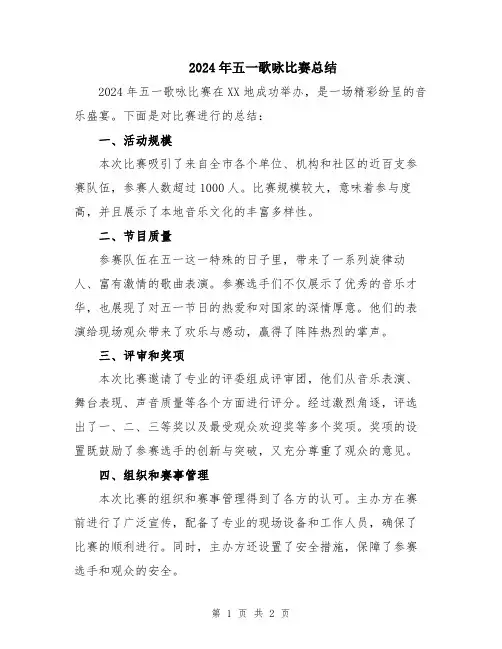 2024年五一歌咏比赛总结

2024年五一歌咏比赛在XX地成功举办，是一场精彩纷呈的音乐盛宴。下面是对比赛进行的总结：

一、活动规模

本次比赛吸引了来自全市各个单位、机构和社区的近百支参赛队伍，参赛人数超过1000人。比赛规模较大，意味着参与度高，并且展示了本地音乐文化的丰富多样性。

二、节目质量

参赛队伍在五一这一特殊的日子里，带来了一系列旋律动人、富有激情的歌曲表演。参赛选手们不仅展示了优秀的音乐才华，也展现了对五一节日的热爱和对国家的深情厚意。他们的表演给现场观众带来了欢乐与感动，赢得了阵阵热烈的掌声。

三、评审和奖项

本次比赛邀请了专业的评委组成评审团，他们从音乐表演、舞台表现、声音质量等各个方面进行评分。经过激烈角逐，评选出了一、二、三等奖以及最受观众欢迎奖等多个奖项。奖项的设置既鼓励了参赛选手的创新与突破，又充分尊重了观众的意见。

四、组织和赛事管理

本次比赛的组织和赛事管理得到了各方的认可。主办方在赛前进行了广泛宣传，配备了专业的现场设备和工作人员，确保了比赛的顺利进行。同时，主办方还设置了安全措施，保障了参赛选手和观众的安全。

第 1 页 共 2 页